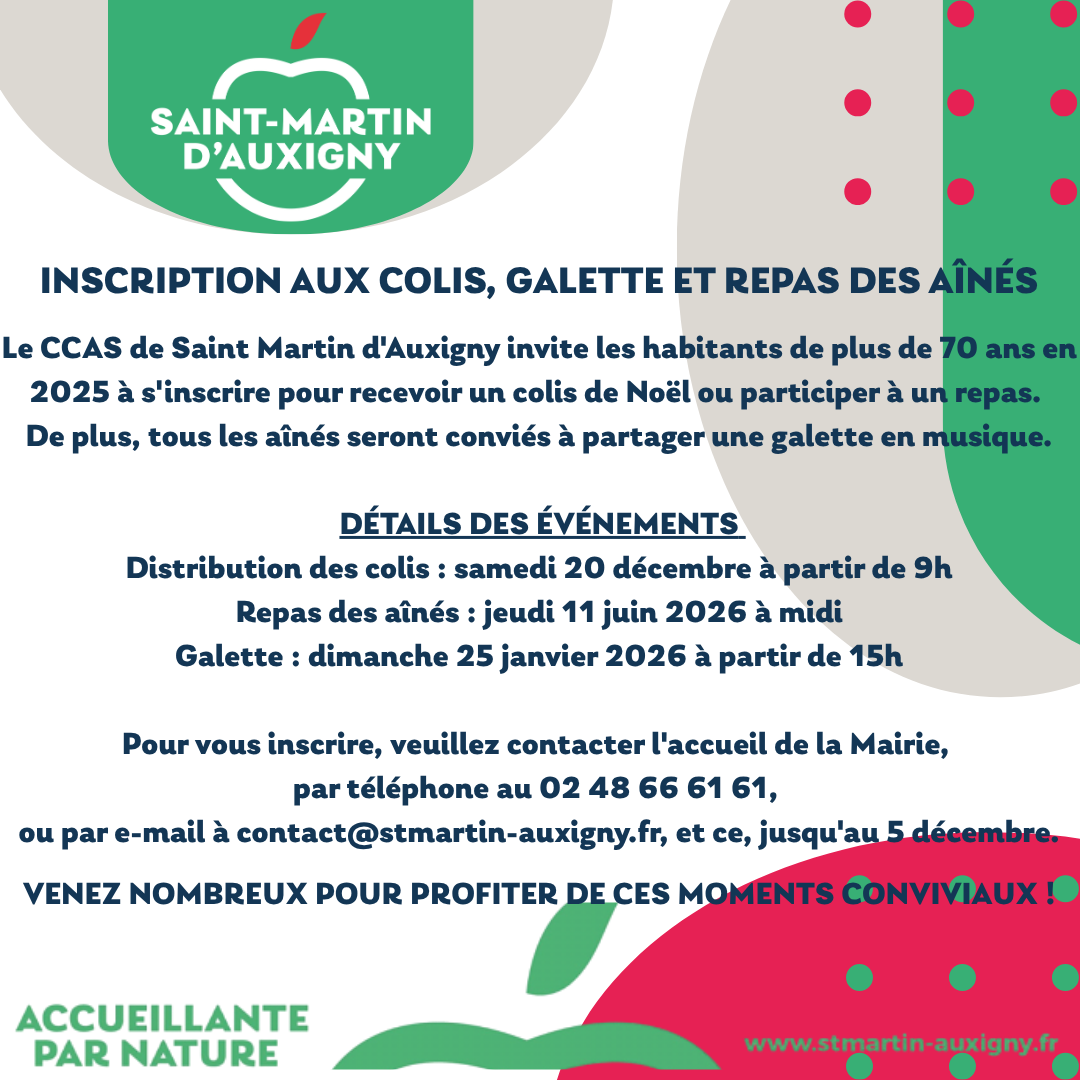 SAINT-MARTIN D'AUXIGNY

INSCRIPTION AUX COLIS, GALETTE ET REPAS DES AÎNÉS

Le CCAS de Saint Martin d'Auxigny invite les habitants de plus de 70 ans en 2025 à s'inscrire pour recevoir un colis de Noël ou participer à un repas. De plus, tous les aînés seront conviés à partager une galette en musique.

DÉTAILS DES ÉVÉNEMENTS
Distribution des colis : samedi 20 décembre à partir de 9h
Repas des aînés : jeudi 11 juin 2026 à midi
Galette : dimanche 25 janvier 2026 à partir de 15h

Pour vous inscrire, veuillez contacter l'accueil de la Mairie, par téléphone au 02 48 66 61 61, ou par e-mail à contact@stmartin-auxigny.fr, et ce, jusqu'au 5 décembre.

VENEZ NOMBREUX POUR PROFITER DE CES MOMENTS CONVIVIAUX !

ACCUEILLANTE PAR NATURE

www.stmartin-auxigny.fr